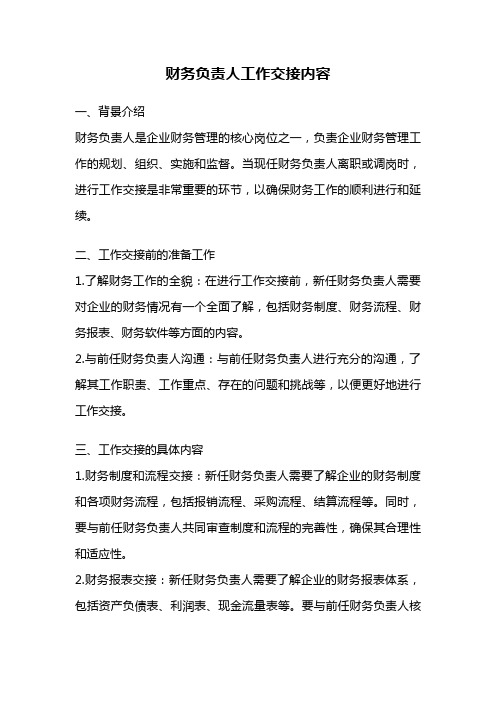 财务负责人工作交接内容

一、背景介绍

财务负责人是企业财务管理的核心岗位之一，负责企业财务管理工作的规划、组织、实施和监督。当现任财务负责人离职或调岗时，进行工作交接是非常重要的环节，以确保财务工作的顺利进行和延续。

二、工作交接前的准备工作

1.了解财务工作的全貌：在进行工作交接前，新任财务负责人需要对企业的财务情况有一个全面了解，包括财务制度、财务流程、财务报表、财务软件等方面的内容。

2.与前任财务负责人沟通：与前任财务负责人进行充分的沟通，了解其工作职责、工作重点、存在的问题和挑战等，以便更好地进行工作交接。

三、工作交接的具体内容

1.财务制度和流程交接：新任财务负责人需要了解企业的财务制度和各项财务流程，包括报销流程、采购流程、结算流程等。同时，要与前任财务负责人共同审查制度和流程的完善性，确保其合理性和适应性。

2.财务报表交接：新任财务负责人需要了解企业的财务报表体系，包括资产负债表、利润表、现金流量表等。要与前任财务负责人核